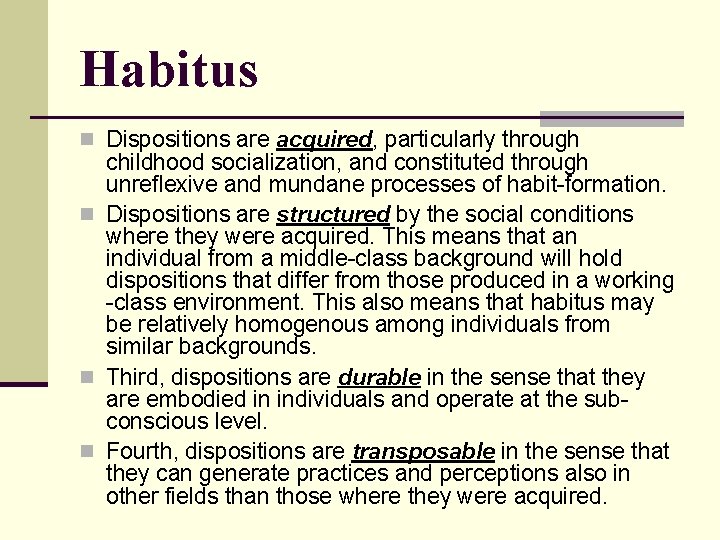 Habitus

Dispositions are acquired, particularly through childhood socialization, and constituted through unreflexive and mundane processes of habit-formation.

Dispositions are structured by the social conditions where they were acquired. This means that an individual from a middle-class background will hold dispositions that differ from those produced in a working -class environment. This also means that habitus may be relatively homogenous among individuals from similar backgrounds.

Third, dispositions are durable in the sense that they are embodied in individuals and operate at the sub-conscious level.

Fourth, dispositions are transposable in the sense that they can generate practices and perceptions also in other fields than those where they were acquired.